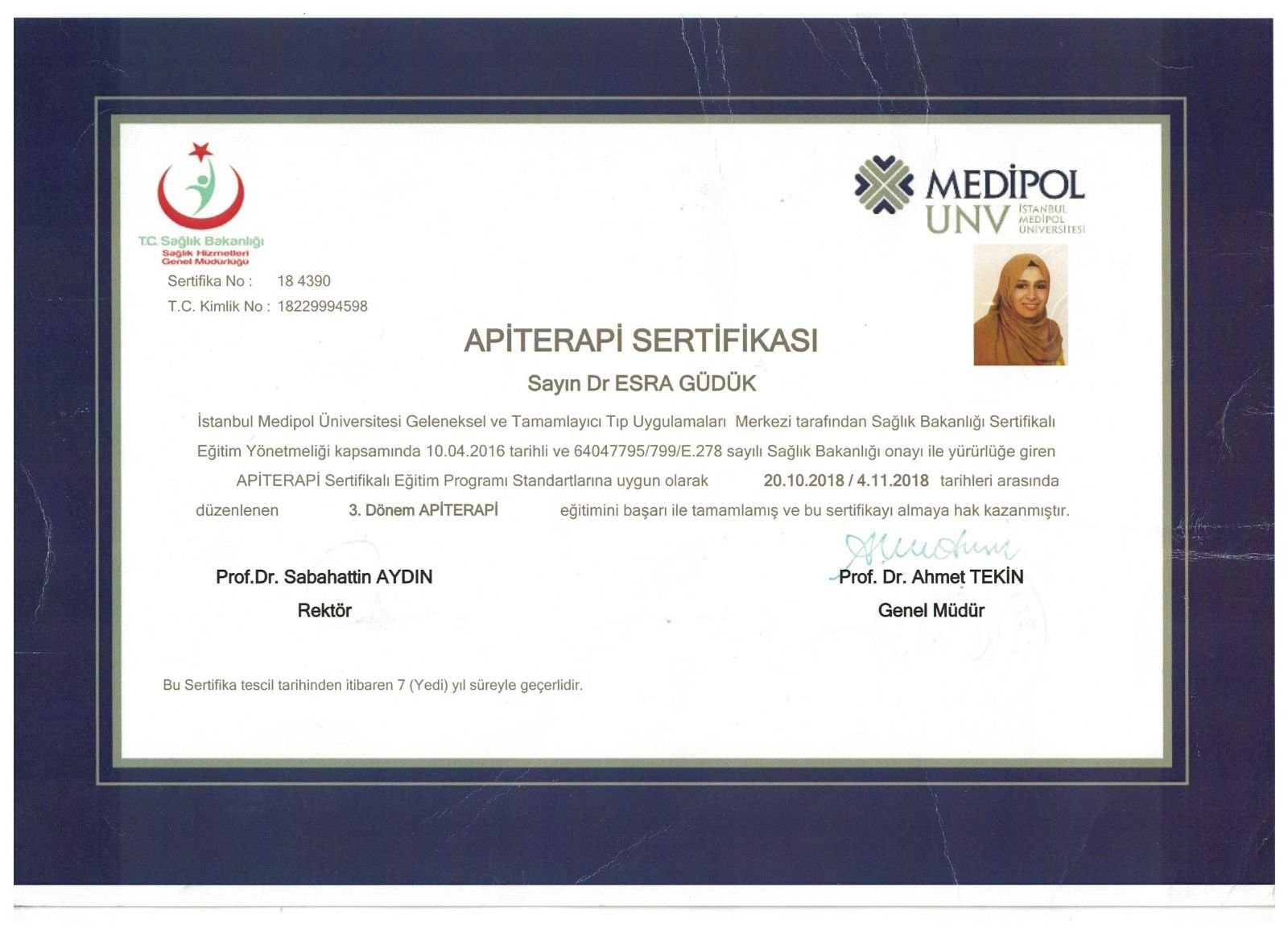 T.C. Sağlık Bakanlığı
Sağlık Hizmetleri
Genel Müdürlüğü

MEDİPOL
UNV
İSTANBUL
MEDİPOL
ÜNİVERSİTESİ

Sertifika No : 18 4390
T.C. Kimlik No : 18229994598

APİTERAPİ SERTİFİKASI

Sayın Dr ESRA GÜDÜK

İstanbul Medipol Üniversitesi Geleneksel ve Tamamlayıcı Tıp Uygulamaları Merkezi tarafından Sağlık Bakanlığı Sertifikalı Eğitim Yönetmeliği kapsamında 10.04.2016 tarihli ve 64047795/799/E.278 sayılı Sağlık Bakanlığı onayı ile yürürlüğe giren APİTERAPİ Sertifikalı Eğitim Programı Standartlarına uygun olarak 20.10.2018 / 4.11.2018 tarihleri arasında düzenlenen 3. Dönem APİTERAPİ eğitimini başarı ile tamamlamış ve bu sertifikayı almaya hak kazanmıştır.

Prof.Dr. Sabahattin AYDIN
Rektör

Prof. Dr. Ahmet TEKİN
Genel Müdür

Bu Sertifika tescil tarihinden itibaren 7 (Yedi) yıl süreyle geçerlidir.